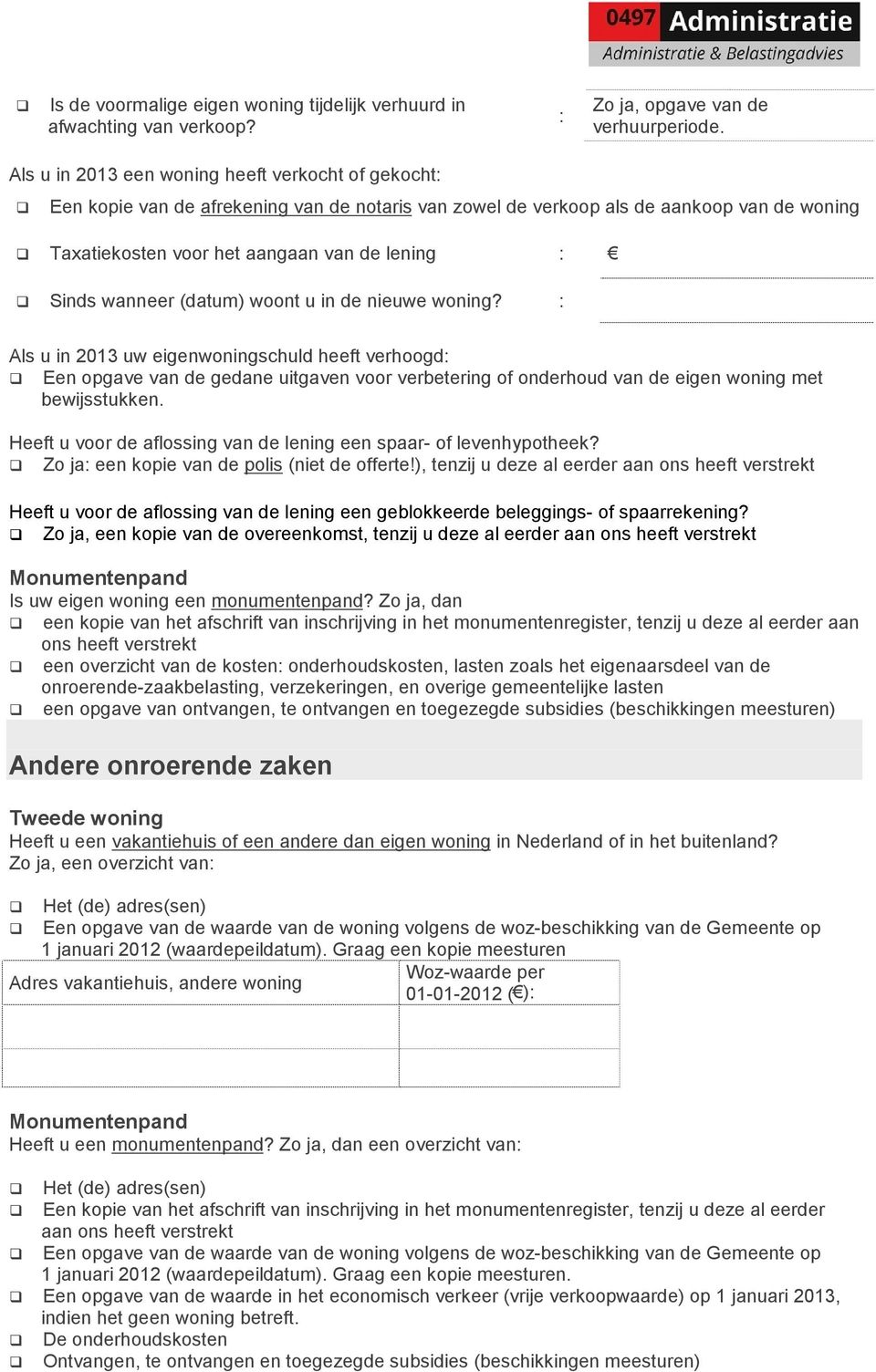 0497 Administratie
Administratie & Belastingadvies

❑ Is de voormalige eigen woning tijdelijk verhuurd in afwachting van verkoop? : Zo ja, opgave van de verhuurperiode.

Als u in 2013 een woning heeft verkocht of gekocht:
❑ Een kopie van de afrekening van de notaris van zowel de verkoop als de aankoop van de woning
❑ Taxatiekosten voor het aangaan van de lening : €
❑ Sinds wanneer (datum) woont u in de nieuwe woning? :

Als u in 2013 uw eigenwoningschuld heeft verhoogd:
❑ Een opgave van de gedane uitgaven voor verbetering of onderhoud van de eigen woning met bewijsstukken.

Heeft u voor de aflossing van de lening een spaar- of levenhypotheek?
❑ Zo ja: een kopie van de polis (niet de offerte!), tenzij u deze al eerder aan ons heeft verstrekt

Heeft u voor de aflossing van de lening een geblokkeerde beleggings- of spaarrekening?
❑ Zo ja, een kopie van de overeenkomst, tenzij u deze al eerder aan ons heeft verstrekt

Monumentenpand
Is uw eigen woning een monumentenpand? Zo ja, dan
❑ een kopie van het afschrift van inschrijving in het monumentenregister, tenzij u deze al eerder aan ons heeft verstrekt
❑ een overzicht van de kosten: onderhoudskosten, lasten zoals het eigenaarsdeel van de onroerende-zaakbelasting, verzekeringen, en overige gemeentelijke lasten
❑ een opgave van ontvangen, te ontvangen en toegezegde subsidies (beschikkingen meesturen)

Andere onroerende zaken

Tweede woning
Heeft u een vakantiehuis of een andere dan eigen woning in Nederland of in het buitenland?
Zo ja, een overzicht van:

❑ Het (de) adres(sen)
❑ Een opgave van de waarde van de woning volgens de woz-beschikking van de Gemeente op 1 januari 2012 (waardepeildatum). Graag een kopie meesturen

| Adres vakantiehuis, andere woning | Woz-waarde per 01-01-2012 (€): |
|---|---|
| | |
| | |

Monumentenpand
Heeft u een monumentenpand? Zo ja, dan een overzicht van:

❑ Het (de) adres(sen)
❑ Een kopie van het afschrift van inschrijving in het monumentenregister, tenzij u deze al eerder aan ons heeft verstrekt
❑ Een opgave van de waarde van de woning volgens de woz-beschikking van de Gemeente op 1 januari 2012 (waardepeildatum). Graag een kopie meesturen.
❑ Een opgave van de waarde in het economisch verkeer (vrije verkoopwaarde) op 1 januari 2013, indien het geen woning betreft.
❑ De onderhoudskosten
❑ Ontvangen, te ontvangen en toegezegde subsidies (beschikkingen meesturen)